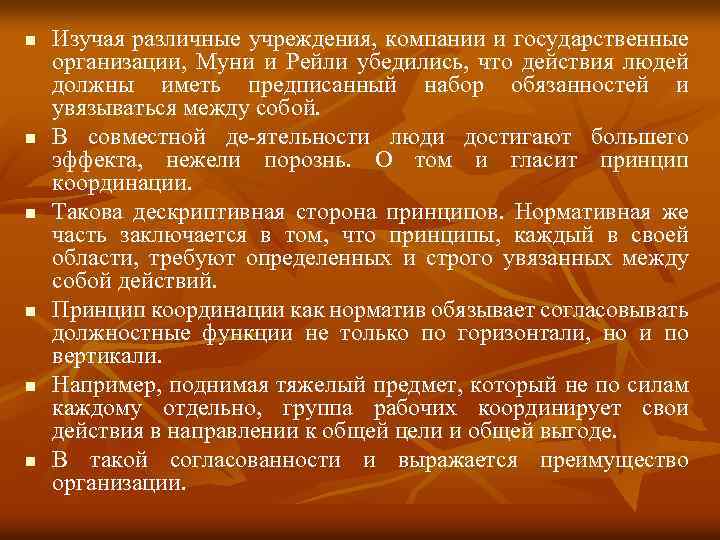 ■ Изучая различные учреждения, компании и государственные организации, Муни и Рейли убедились, что действия людей должны иметь предписанный набор обязанностей и увязываться между собой.

■ В совместной де-ятельности люди достигают большего эффекта, нежели порознь. О том и гласит принцип координации.

■ Такова дескриптивная сторона принципов. Нормативная же часть заключается в том, что принципы, каждый в своей области, требуют определенных и строго увязанных между собой действий.

■ Принцип координации как норматив обязывает согласовывать должностные функции не только по горизонтали, но и по вертикали.

■ Например, поднимая тяжелый предмет, который не по силам каждому отдельно, группа рабочих координирует свои действия в направлении к общей цели и общей выгоде.

■ В такой согласованности и выражается преимущество организации.